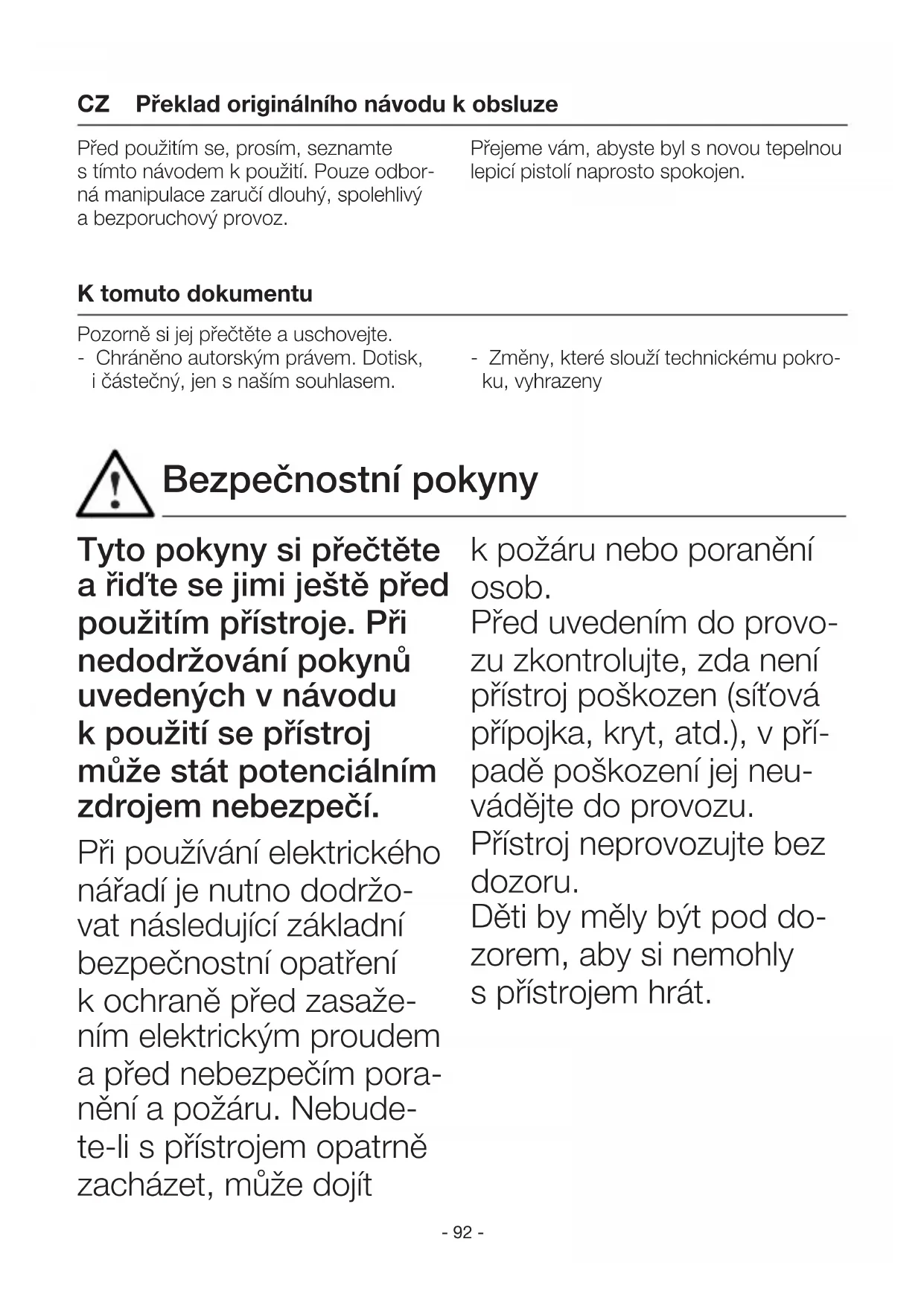 CZ Překlad originálního návodu k obsluze

Před použitím se, prosím, seznamte s tímto návodem k použití. Pouze odborná manipulace zaručí dlouhý, spolehlivý a bezporuchový provoz.

Přejeme vám, abyste byl s novou tepelnou lepicí pistolí naprosto spokojen.

K tomuto dokumentu

Pozorně si jej přečtěte a uschovejte.
- Chráněno autorským právem. Dotisk, i částečný, jen s naším souhlasem.

- Změny, které slouží technickému pokroku, vyhrazeny

Bezpečnostní pokyny

Tyto pokyny si přečtěte a řiďte se jimi ještě před použitím přístroje. Při nedodržování pokynů uvedených v návodu k použití se přístroj může stát potenciálním zdrojem nebezpečí.

Při používání elektrického nářadí je nutno dodržovat následující základní bezpečnostní opatření k ochraně před zasažením elektrickým proudem a před nebezpečím poranění a požáru. Nebudete-li s přístrojem opatrně zacházet, může dojít k požáru nebo poranění osob.

Před uvedením do provozu zkontrolujte, zda není přístroj poškozen (síťová přípojka, kryt, atd.), v případě poškození jej neuvádějte do provozu.

Přístroj neprovozujte bez dozoru.

Děti by měly být pod dozorem, aby si nemohly s přístrojem hrát.

- 92 -